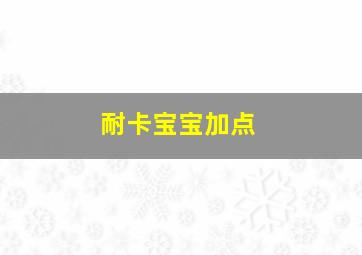 耐卡宝宝加点